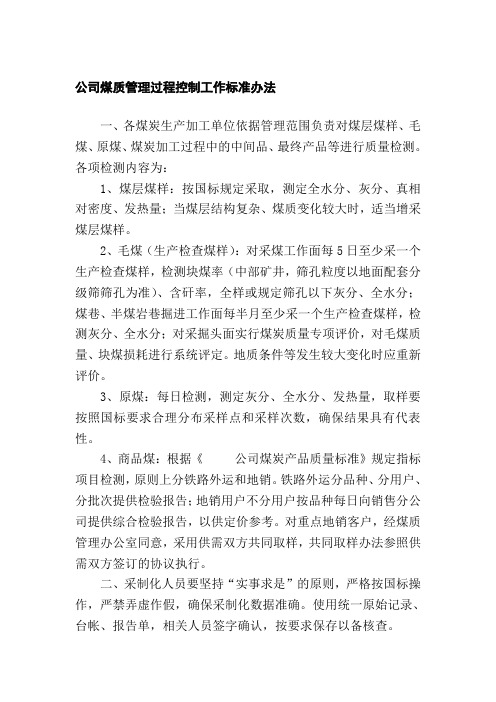 公司煤质管理过程控制工作标准办法

一、各煤炭生产加工单位依据管理范围负责对煤层煤样、毛煤、原煤、煤炭加工过程中的中间品、最终产品等进行质量检测。各项检测内容为：

1、煤层煤样：按国标规定采取，测定全水分、灰分、真相对密度、发热量；当煤层结构复杂、煤质变化较大时，适当增采煤层煤样。

2、毛煤（生产检查煤样）：对采煤工作面每5日至少采一个生产检查煤样，检测块煤率（中部矿井，筛孔粒度以地面配套分级筛筛孔为准）、含矸率，全样或规定筛孔以下灰分、全水分；煤巷、半煤岩巷掘进工作面每半月至少采一个生产检查煤样，检测灰分、全水分；对采掘头面实行煤炭质量专项评价，对毛煤质量、块煤损耗进行系统评定。地质条件等发生较大变化时应重新评价。

3、原煤：每日检测，测定灰分、全水分、发热量，取样要按照国标要求合理分布采样点和采样次数，确保结果具有代表性。

4、商品煤：根据《　　公司煤炭产品质量标准》规定指标项目检测，原则上分铁路外运和地销。铁路外运分品种、分用户、分批次提供检验报告；地销用户不分用户按品种每日向销售分公司提供综合检验报告，以供定价参考。对重点地销客户，经煤质管理办公室同意，采用供需双方共同取样，共同取样办法参照供需双方签订的协议执行。

二、采制化人员要坚持“实事求是”的原则，严格按国标操作，严禁弄虚作假，确保采制化数据准确。使用统一原始记录、台帐、报告单，相关人员签字确认，按要求保存以备核查。